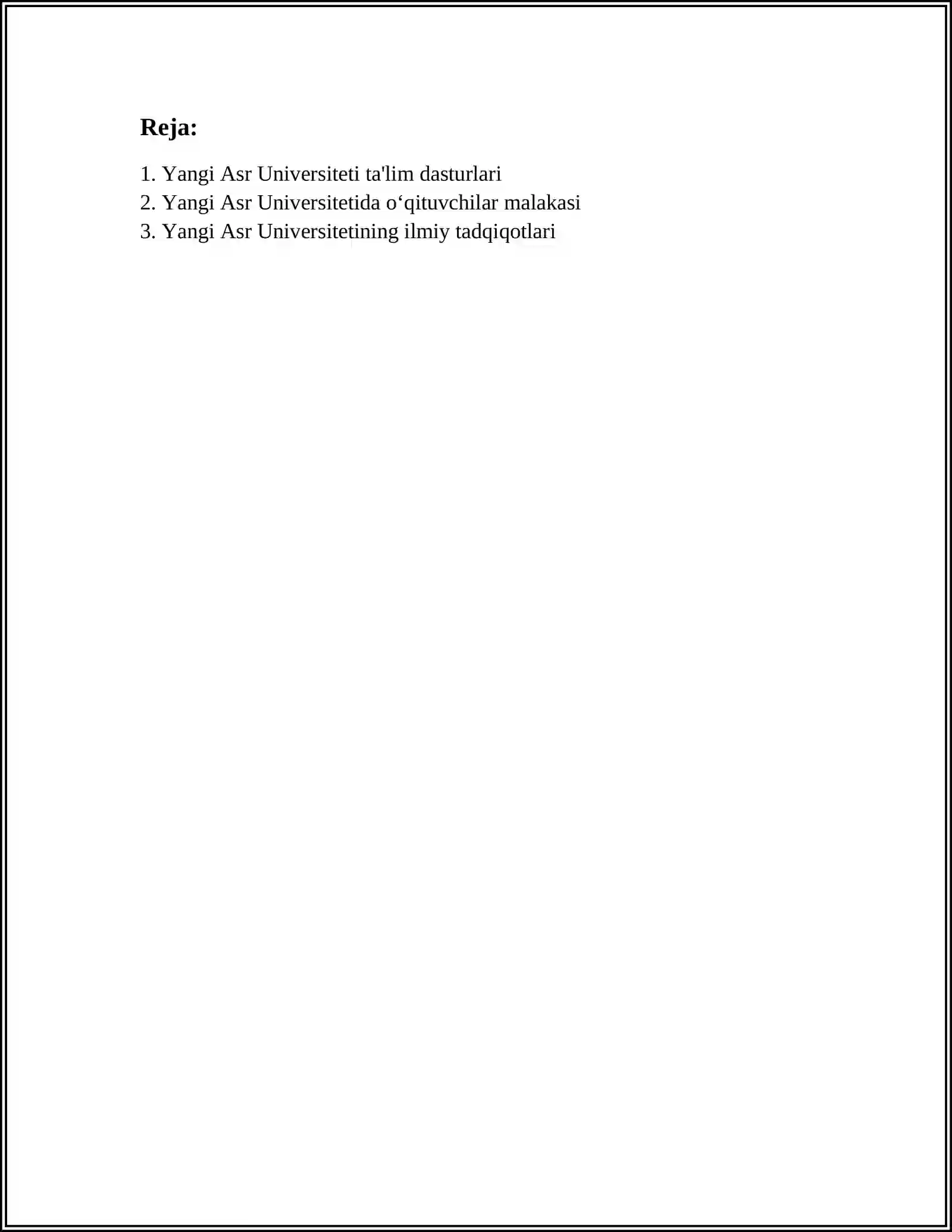 Reja:

1. Yangi Asr Universiteti ta'lim dasturlari
2. Yangi Asr Universitetida o‘qituvchilar malakasi
3. Yangi Asr Universitetining ilmiy tadqiqotlari